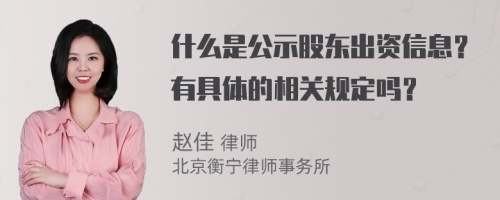 什么是公示股东出资信息？有具体的相关规定吗？

赵佳 律师
北京衡宁律师事务所